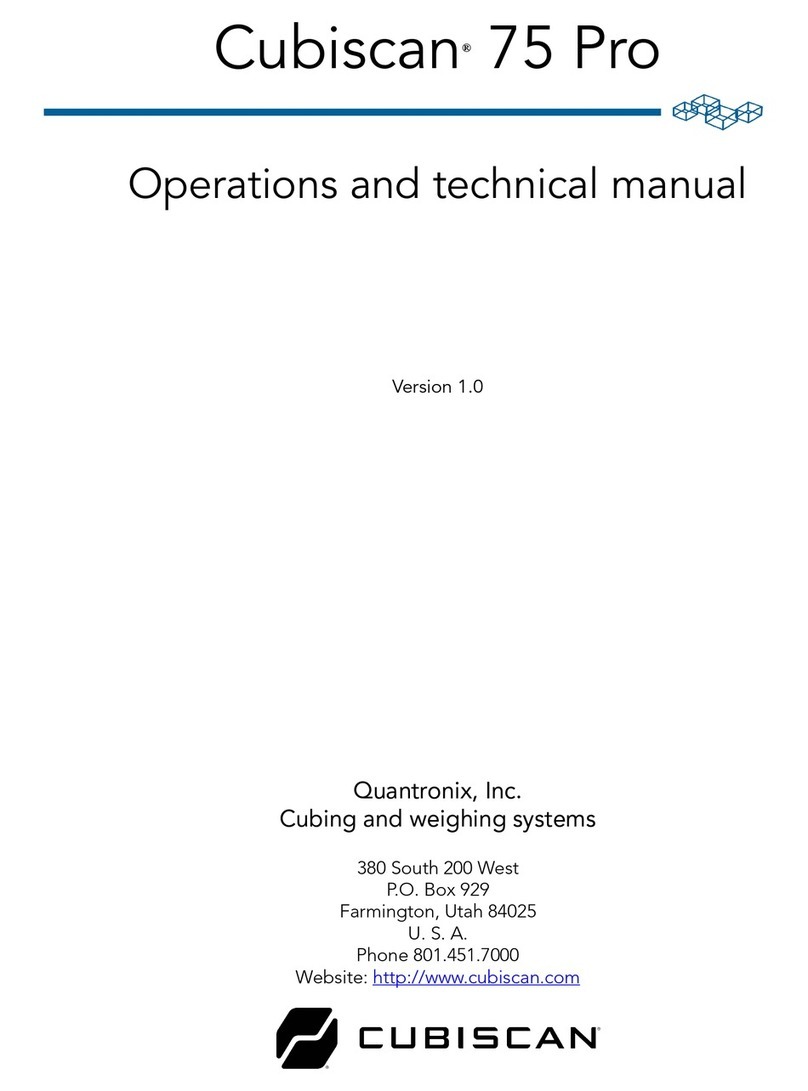 Cubiscan® 75 Pro

Operations and technical manual

Version 1.0

Quantronix, Inc.
Cubing and weighing systems

380 South 200 West
P.O. Box 929
Farmington, Utah 84025
U. S. A.
Phone 801.451.7000
Website: http://www.cubiscan.com

CUBISCAN®